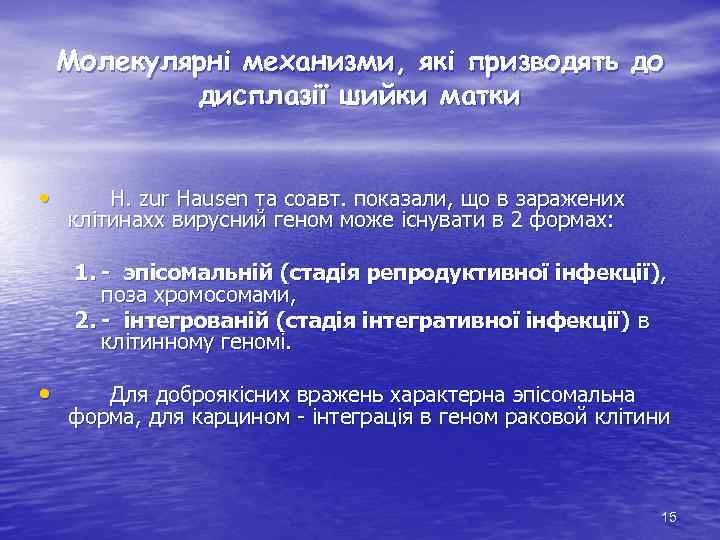 Молекулярні механизми, які призводять до дисплазії шийки матки

• H. zur Hausen та соавт. показали, що в заражених клітинахх вирусний геном може існувати в 2 формах:

1. - эпісомальній (стадія репродуктивної інфекції), поза хромосомами,
2. - інтегрованій (стадія інтегративної інфекції) в клітинному геномі.

• Для доброякісних вражень характерна эпісомальна форма, для карцином - інтеграція в геном раковой клітини

15